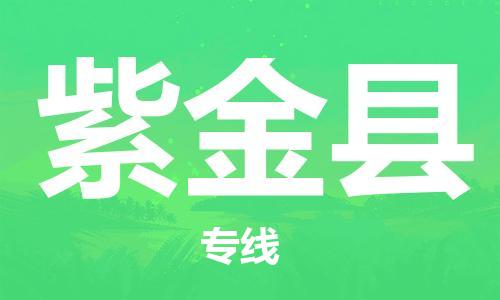 紫金县

专线